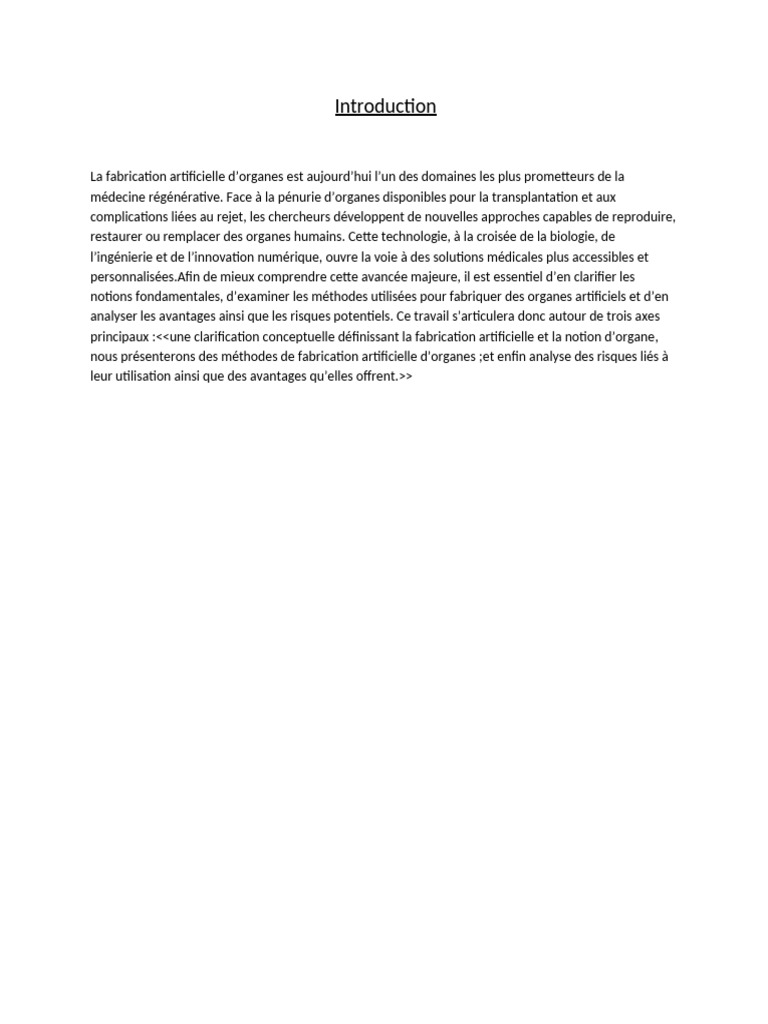 Introduction

La fabrication artificielle d'organes est aujourd'hui l'un des domaines les plus prometteurs de la médecine régénérative. Face à la pénurie d'organes disponibles pour la transplantation et aux complications liées au rejet, les chercheurs développent de nouvelles approches capables de reproduire, restaurer ou remplacer des organes humains. Cette technologie, à la croisée de la biologie, de l'ingénierie et de l'innovation numérique, ouvre la voie à des solutions médicales plus accessibles et personnalisées.Afin de mieux comprendre cette avancée majeure, il est essentiel d'en clarifier les notions fondamentales, d'examiner les méthodes utilisées pour fabriquer des organes artificiels et d'en analyser les avantages ainsi que les risques potentiels. Ce travail s'articulera donc autour de trois axes principaux :<<une clarification conceptuelle définissant la fabrication artificielle et la notion d'organe, nous présenterons des méthodes de fabrication artificielle d'organes ;et enfin analyse des risques liés à leur utilisation ainsi que des avantages qu'elles offrent.>>